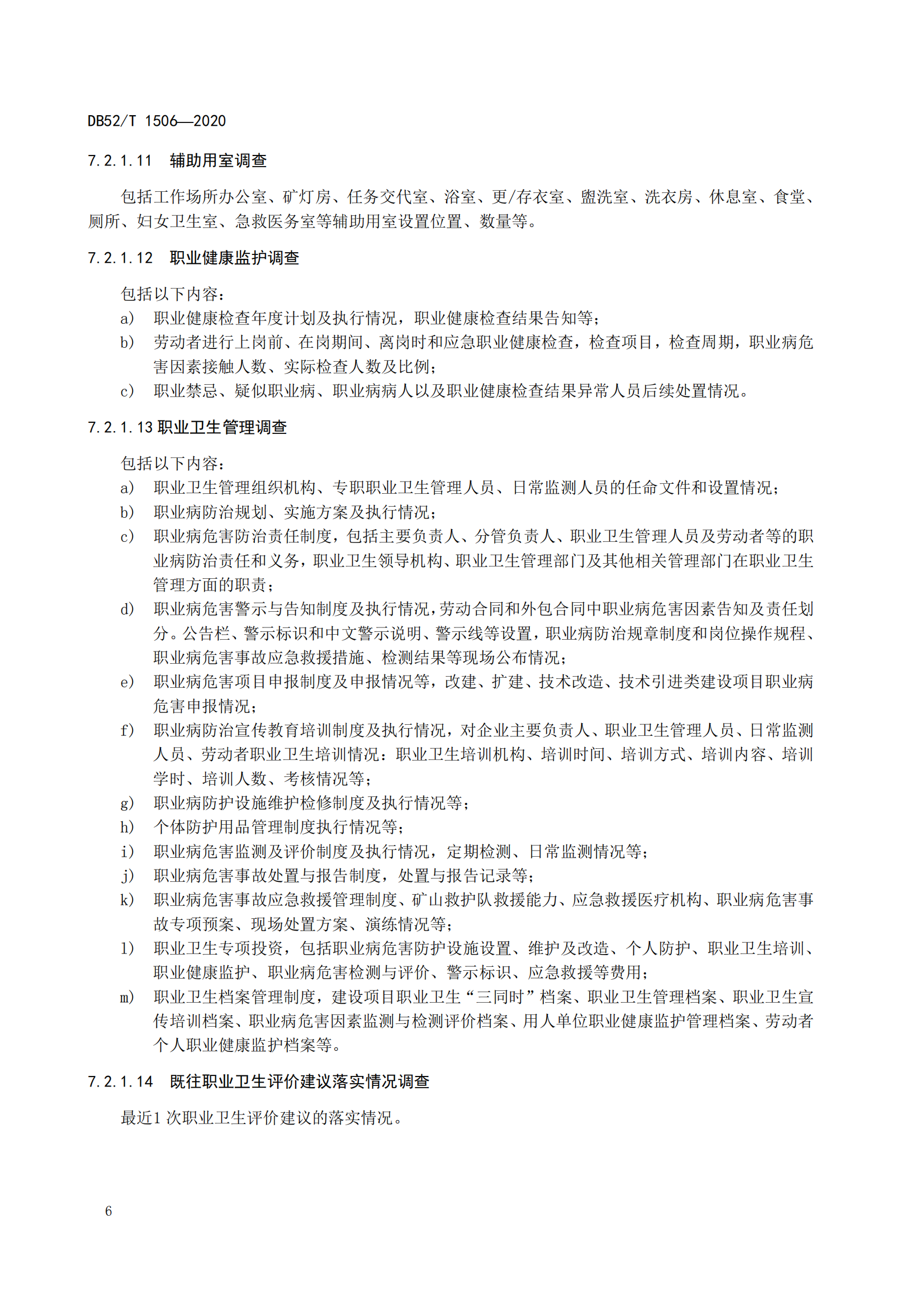 DB52/T 1506—2020

7.2.1.11 辅助用室调查

包括工作场所办公室、矿灯房、任务交代室、浴室、更/存衣室、盥洗室、洗衣房、休息室、食堂、厕所、妇女卫生室、急救医务室等辅助用室设置位置、数量等。

7.2.1.12 职业健康监护调查

包括以下内容：
a) 职业健康检查年度计划及执行情况，职业健康检查结果告知等；
b) 劳动者进行上岗前、在岗期间、离岗时和应急职业健康检查，检查项目，检查周期，职业病危害因素接触人数、实际检查人数及比例；
c) 职业禁忌、疑似职业病、职业病病人以及职业健康检查结果异常人员后续处置情况。

7.2.1.13 职业卫生管理调查

包括以下内容：
a) 职业卫生管理组织机构、专职职业卫生管理人员、日常监测人员的任命文件和设置情况；
b) 职业病防治规划、实施方案及执行情况；
c) 职业病危害防治责任制度，包括主要负责人、分管负责人、职业卫生管理人员及劳动者等的职业病防治责任和义务，职业卫生领导机构、职业卫生管理部门及其他相关管理部门在职业卫生管理方面的职责；
d) 职业病危害警示与告知制度及执行情况，劳动合同和外包合同中职业病危害因素告知及责任划分。公告栏、警示标识和中文警示说明、警示线等设置，职业病防治规章制度和岗位操作规程、职业病危害事故应急救援措施、检测结果等现场公布情况；
e) 职业病危害项目申报制度及申报情况等，改建、扩建、技术改造、技术引进类建设项目职业病危害申报情况；
f) 职业病防治宣传教育培训制度及执行情况，对企业主要负责人、职业卫生管理人员、日常监测人员、劳动者职业卫生培训情况：职业卫生培训机构、培训时间、培训方式、培训内容、培训学时、培训人数、考核情况等；
g) 职业病防护设施维护检修制度及执行情况等；
h) 个体防护用品管理制度执行情况等；
i) 职业病危害监测及评价制度及执行情况，定期检测、日常监测情况等；
j) 职业病危害事故处置与报告制度，处置与报告记录等；
k) 职业病危害事故应急救援管理制度、矿山救护队救援能力、应急救援医疗机构、职业病危害事故专项预案、现场处置方案、演练情况等；
l) 职业卫生专项投资，包括职业病危害防护设施设置、维护及改造、个人防护、职业卫生培训、职业健康监护、职业病危害检测与评价、警示标识、应急救援等费用；
m) 职业卫生档案管理制度，建设项目职业卫生“三同时”档案、职业卫生管理档案、职业卫生宣传培训档案、职业病危害因素监测与检测评价档案、用人单位职业健康监护管理档案、劳动者个人职业健康监护档案等。

7.2.1.14 既往职业卫生评价建议落实情况调查

最近1次职业卫生评价建议的落实情况。

6